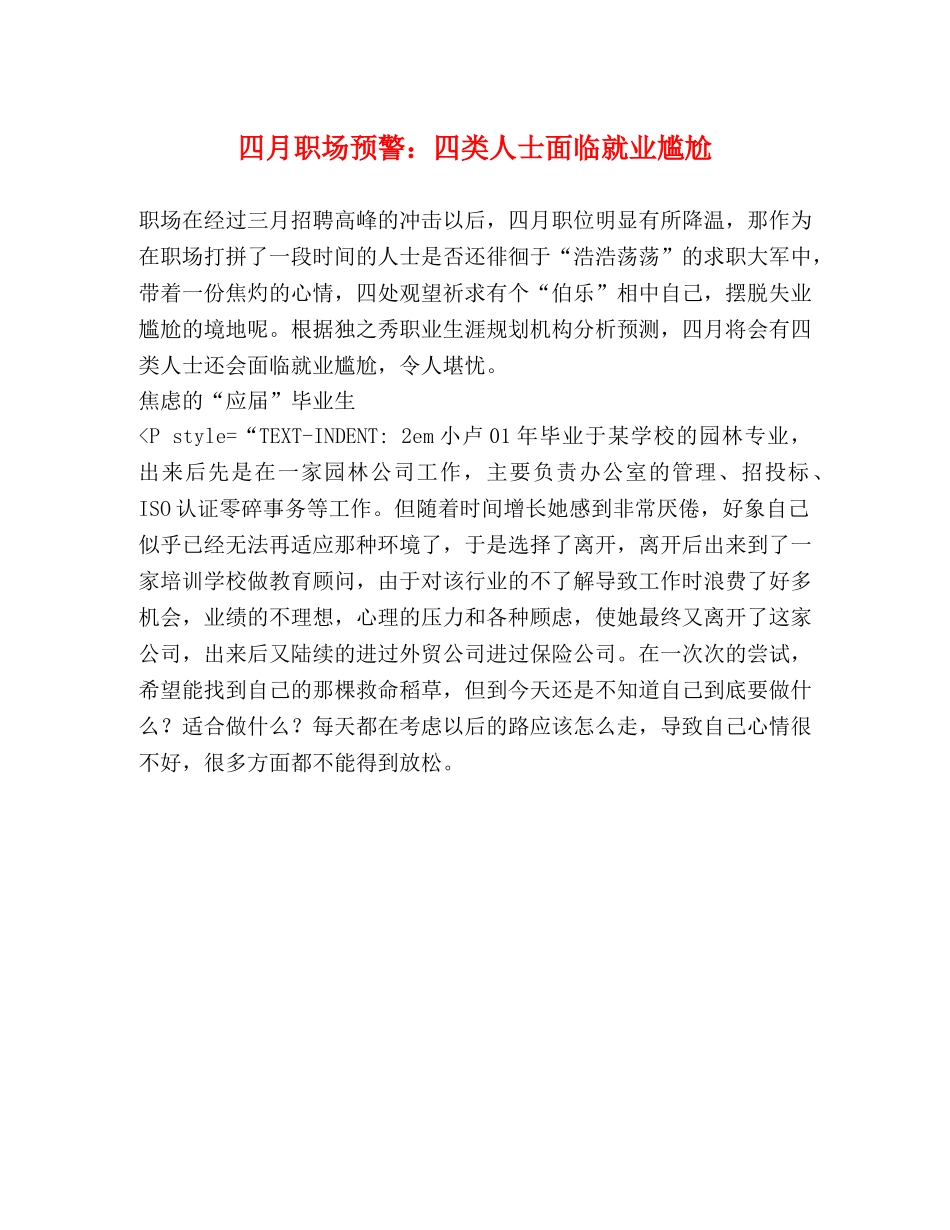 四月职场预警：四类人士面临就业尴尬

职场在经过三月招聘高峰的冲击以后，四月职位明显有所降温，那作为在职场打拼了一段时间的人士是否还徘徊于“浩浩荡荡”的求职大军中，带着一份焦灼的心情，四处观望祈求有个“伯乐”相中自己，摆脱失业尴尬的境地呢。根据独之秀职业生涯规划机构分析预测，四月将会有四类人士还会面临就业尴尬，令人堪忧。
焦虑的“应届”毕业生
<P style=“TEXT-INDENT: 2em 小卢 01 年毕业于某学校的园林专业，出来后先是在一家园林公司工作，主要负责办公室的管理、招投标、ISO 认证零碎事务等工作。但随着时间增长她感到非常厌倦，好象自己似乎已经无法再适应那种环境了，于是选择了离开，离开后出来到了一家培训学校做教育顾问，由于对该行业的不了解导致工作时浪费了好多机会，业绩的不理想，心理的压力和各种顾虑，使她最终又离开了这家公司，出来后又陆续的进过外贸公司进过保险公司。在一次次的尝试，希望能找到自己的那棵救命稻草，但到今天还是不知道自己到底要做什么？适合做什么？每天都在考虑以后的路应该怎么走，导致自己心情很不好，很多方面都不能得到放松。